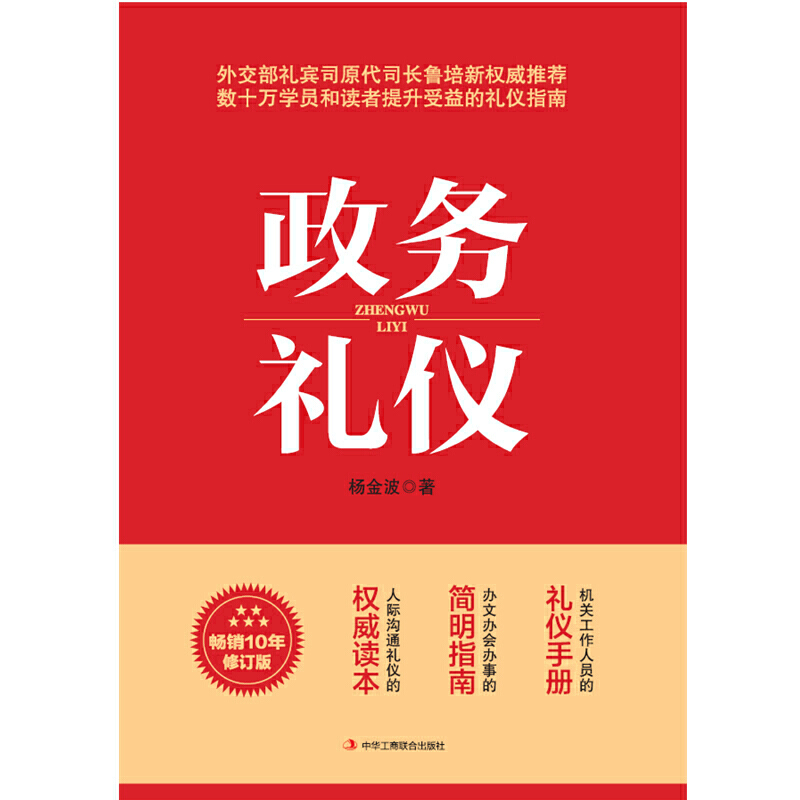 外交部礼宾司原代司长鲁培新权威推荐
数十万学员和读者提升受益的礼仪指南

政务
ZHENGWU
LIYI
礼仪

杨金波◎著

畅销10年
修订版

机关工作人员的
礼仪手册

办文办会办事的
简明指南

人际沟通礼仪的
权威读本

中华工商联合出版社